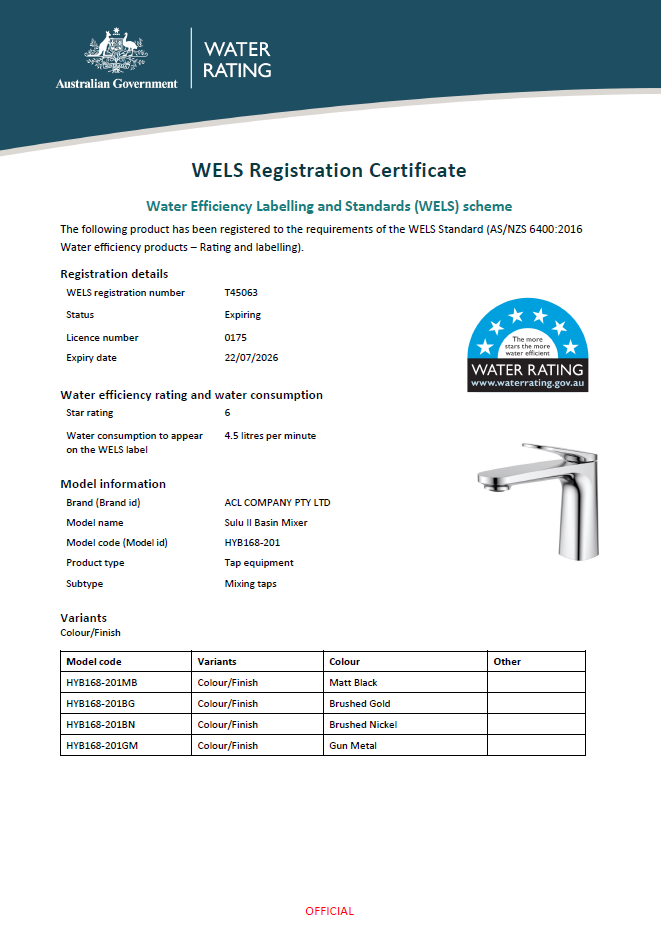 Australian Government

WATER RATING

WELS Registration Certificate

Water Efficiency Labelling and Standards (WELS) scheme

The following product has been registered to the requirements of the WELS Standard (AS/NZS 6400:2016 Water efficiency products – Rating and labelling).

Registration details

WELS registration number T45063

Status Expiring

Licence number 0175

Expiry date 22/07/2026

The more stars the more water efficient

WATER RATING

www.waterrating.gov.au

Water efficiency rating and water consumption

Star rating 6

Water consumption to appear on the WELS label 4.5 litres per minute

Model information

Brand (Brand id) ACL COMPANY PTY LTD

Model name Sulu II Basin Mixer

Model code (Model id) HYB168-201

Product type Tap equipment

Subtype Mixing taps

Variants

Colour/Finish

| Model code | Variants | Colour | Other |
|---|---|---|---|
| HYB168-201MB | Colour/Finish | Matt Black | |
| HYB168-201BG | Colour/Finish | Brushed Gold | |
| HYB168-201BN | Colour/Finish | Brushed Nickel | |
| HYB168-201GM | Colour/Finish | Gun Metal | |

OFFICIAL